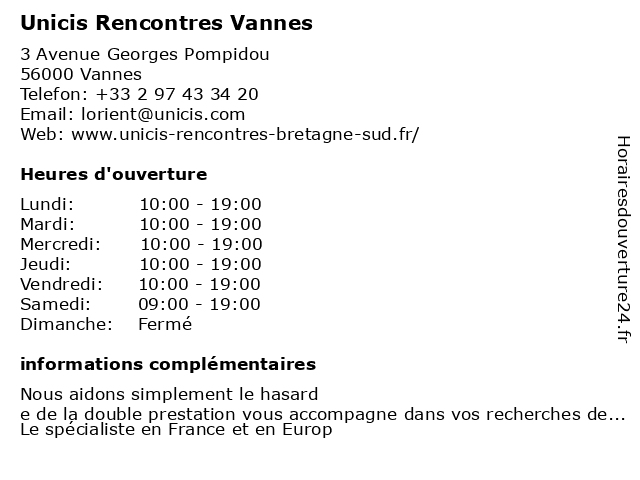 Unicis Rencontres Vannes

3 Avenue Georges Pompidou
56000 Vannes
Telefon: +33 2 97 43 34 20
Email: lorient@unicis.com
Web: www.unicis-rencontres-bretagne-sud.fr/

Heures d'ouverture

| Lundi: | 10:00 - 19:00 |
|---|---|
| Mardi: | 10:00 - 19:00 |
| Mercredi: | 10:00 - 19:00 |
| Jeudi: | 10:00 - 19:00 |
| Vendredi: | 10:00 - 19:00 |
| Samedi: | 09:00 - 19:00 |
| Dimanche: | Fermé |

informations complémentaires

Nous aidons simplement le hasard
e de la double prestation vous accompagne dans vos recherches de...
Le spécialiste en France et en Europ

Horairesdouverture24.fr